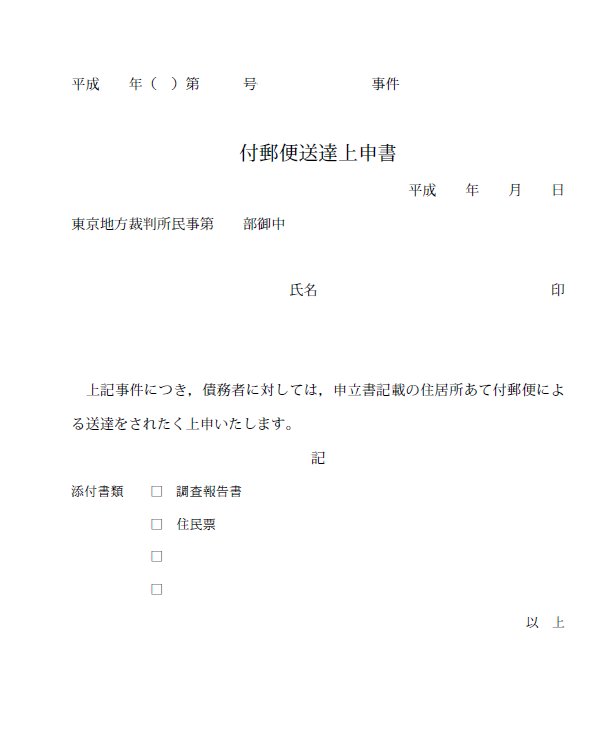 平成　　年（　）第　　　号　　　　　　　　事件

付郵便送達上申書

平成　　年　　月　　日

東京地方裁判所民事第　　部御中

氏名　　　　　　　　　　　　　　　印

上記事件につき，債務者に対しては，申立書記載の住居所あて付郵便による送達をされたく上申いたします。

記

添付書類　□　調査報告書

□　住民票

□

□

以　上